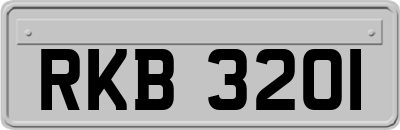 RKB 3201